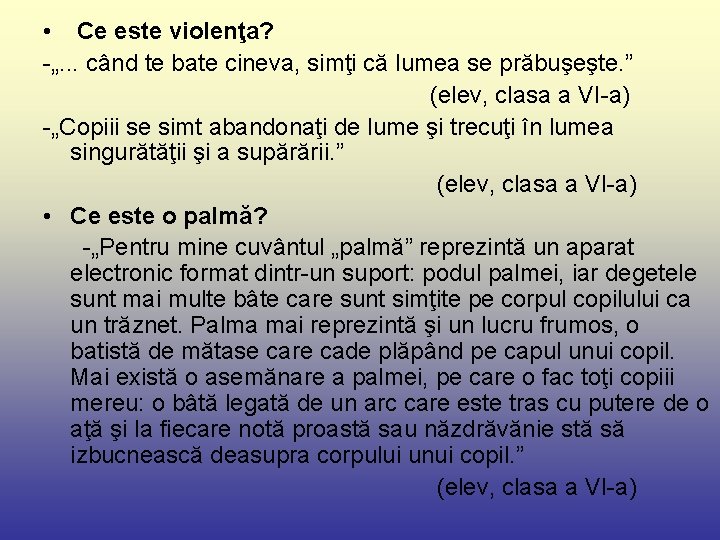 • Ce este violenţa?

-„... când te bate cineva, simţi că lumea se prăbuşeşte.”

(elev, clasa a VI-a)

-„Copiii se simt abandonaţi de lume şi trecuţi în lumea singurătăţii şi a supărării.”

(elev, clasa a VI-a)

• Ce este o palmă?

-„Pentru mine cuvântul „palmă” reprezintă un aparat electronic format dintr-un suport: podul palmei, iar degetele sunt mai multe bâte care sunt simţite pe corpul copilului ca un trăznet. Palma mai reprezintă şi un lucru frumos, o batistă de mătase care cade plăpând pe capul unui copil. Mai există o asemănare a palmei, pe care o fac toţi copiii mereu: o bâtă legată de un arc care este tras cu putere de o aţă şi la fiecare notă proastă sau năzdrăvănie stă să izbucnească deasupra corpului unui copil.”

(elev, clasa a VI-a)